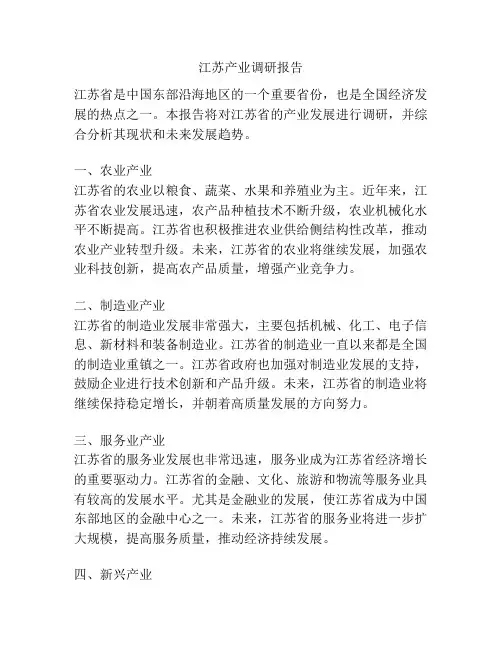 江苏产业调研报告

江苏省是中国东部沿海地区的一个重要省份，也是全国经济发展的热点之一。本报告将对江苏省的产业发展进行调研，并综合分析其现状和未来发展趋势。

一、农业产业
江苏省的农业以粮食、蔬菜、水果和养殖业为主。近年来，江苏省农业发展迅速，农产品种植技术不断升级，农业机械化水平不断提高。江苏省也积极推进农业供给侧结构性改革，推动农业产业转型升级。未来，江苏省的农业将继续发展，加强农业科技创新，提高农产品质量，增强产业竞争力。

二、制造业产业
江苏省的制造业发展非常强大，主要包括机械、化工、电子信息、新材料和装备制造业。江苏省的制造业一直以来都是全国的制造业重镇之一。江苏省政府也加强对制造业发展的支持，鼓励企业进行技术创新和产品升级。未来，江苏省的制造业将继续保持稳定增长，并朝着高质量发展的方向努力。

三、服务业产业
江苏省的服务业发展也非常迅速，服务业成为江苏省经济增长的重要驱动力。江苏省的金融、文化、旅游和物流等服务业具有较高的发展水平。尤其是金融业的发展，使江苏省成为中国东部地区的金融中心之一。未来，江苏省的服务业将进一步扩大规模，提高服务质量，推动经济持续发展。

四、新兴产业